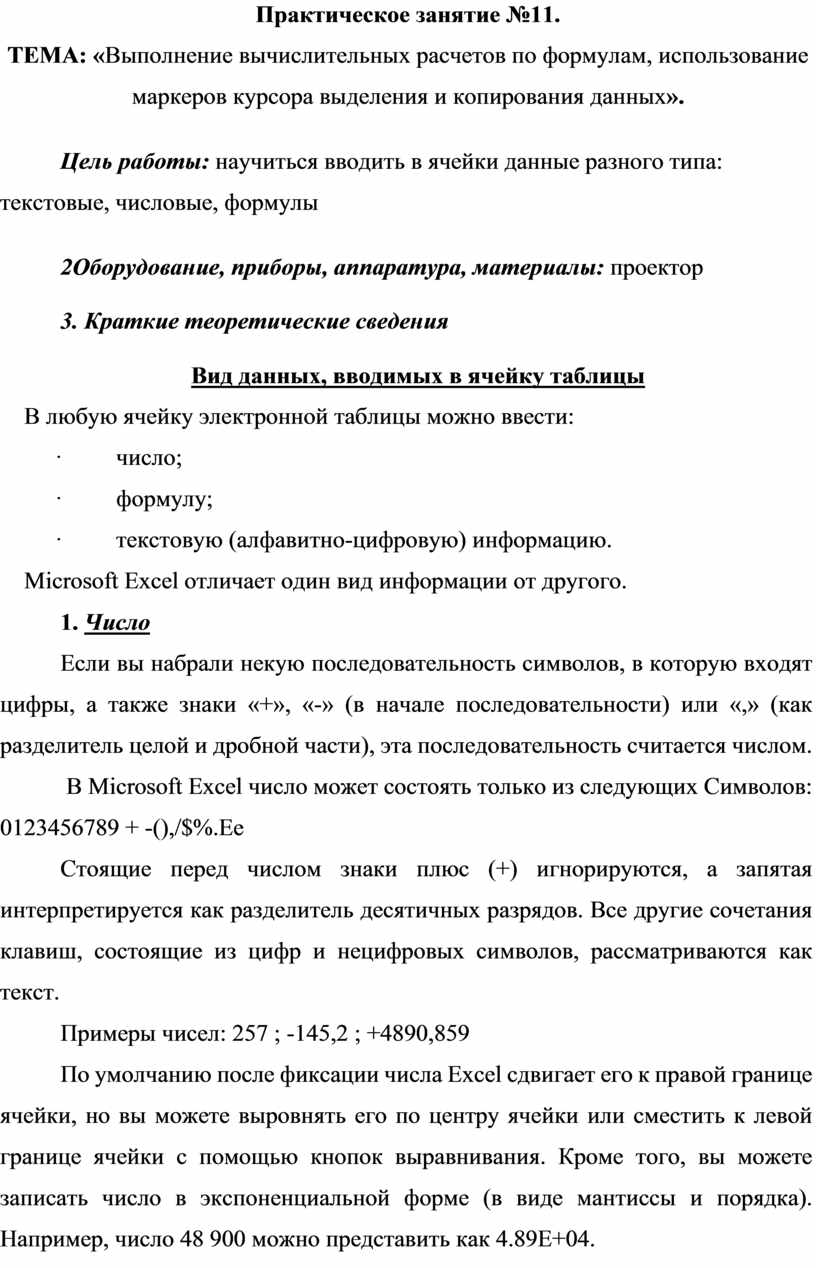 Практическое занятие №11.

ТЕМА: «Выполнение вычислительных расчетов по формулам, использование маркеров курсора выделения и копирования данных».

Цель работы: научиться вводить в ячейки данные разного типа: текстовые, числовые, формулы

2Оборудование, приборы, аппаратура, материалы: проектор

3. Краткие теоретические сведения

Вид данных, вводимых в ячейку таблицы

В любую ячейку электронной таблицы можно ввести:

· число;

· формулу;

· текстовую (алфавитно-цифровую) информацию.

Microsoft Excel отличает один вид информации от другого.

1. Число

Если вы набрали некую последовательность символов, в которую входят цифры, а также знаки «+», «-» (в начале последовательности) или «,» (как разделитель целой и дробной части), эта последовательность считается числом.

В Microsoft Excel число может состоять только из следующих Символов: 0123456789 + -(),/$%.Ee

Стоящие перед числом знаки плюс (+) игнорируются, а запятая интерпретируется как разделитель десятичных разрядов. Все другие сочетания клавиш, состоящие из цифр и нецифровых символов, рассматриваются как текст.

Примеры чисел: 257 ; -145,2 ; +4890,859

По умолчанию после фиксации числа Excel сдвигает его к правой границе ячейки, но вы можете выровнять его по центру ячейки или сместить к левой границе ячейки с помощью кнопок выравнивания. Кроме того, вы можете записать число в экспоненциальной форме (в виде мантиссы и порядка). Например, число 48 900 можно представить как 4.89E+04.